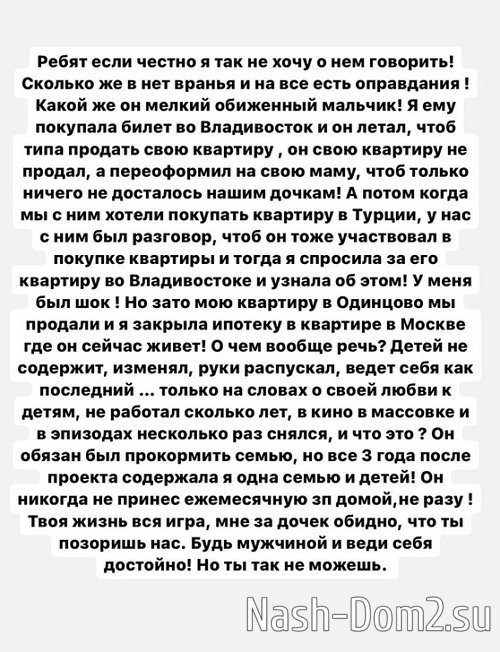 Ребят если честно я так не хочу о нем говорить! Сколько же в нет вранья и на все есть оправдания ! Какой же он мелкий обиженный мальчик! Я ему покупала билет во Владивосток и он летал, чтоб типа продать свою квартиру , он свою квартиру не продал, а переоформил на свою маму, чтоб только ничего не досталось нашим дочкам! А потом когда мы с ним хотели покупать квартиру в Турции, у нас с ним был разговор, чтоб он тоже участвовал в покупке квартиры и тогда я спросила за его квартиру во Владивостоке и узнала об этом! У меня был шок ! Но зато мою квартиру в Одинцово мы продали и я закрыла ипотеку в квартире в Москве где он сейчас живет! О чем вообще речь? Детей не содержит, изменял, руки распускал, ведет себя как последний ... только на словах о своей любви к детям, не работал сколько лет, в кино в массовке и в эпизодах несколько раз снялся, и что это ? Он обязан был прокормить семью, но все 3 года после проекта содержала я одна семью и детей! Он никогда не принес ежемесячную зп домой,не разу ! Твоя жизнь вся игра, мне за дочек обидно, что ты позоришь нас. Будь мужчиной и веди себя достойно! Но ты так не можешь.

Nash-Dom2.su